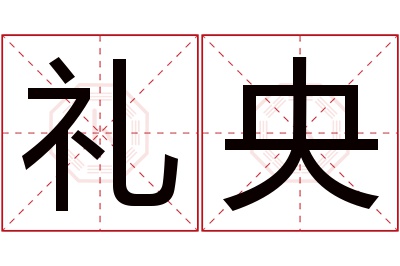 礼央